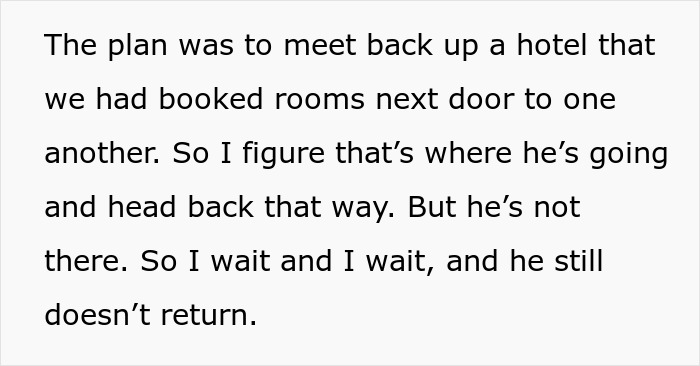 The plan was to meet back up a hotel that we had booked rooms next door to one another. So I figure that’s where he’s going and head back that way. But he’s not there. So I wait and I wait, and he still doesn’t return.